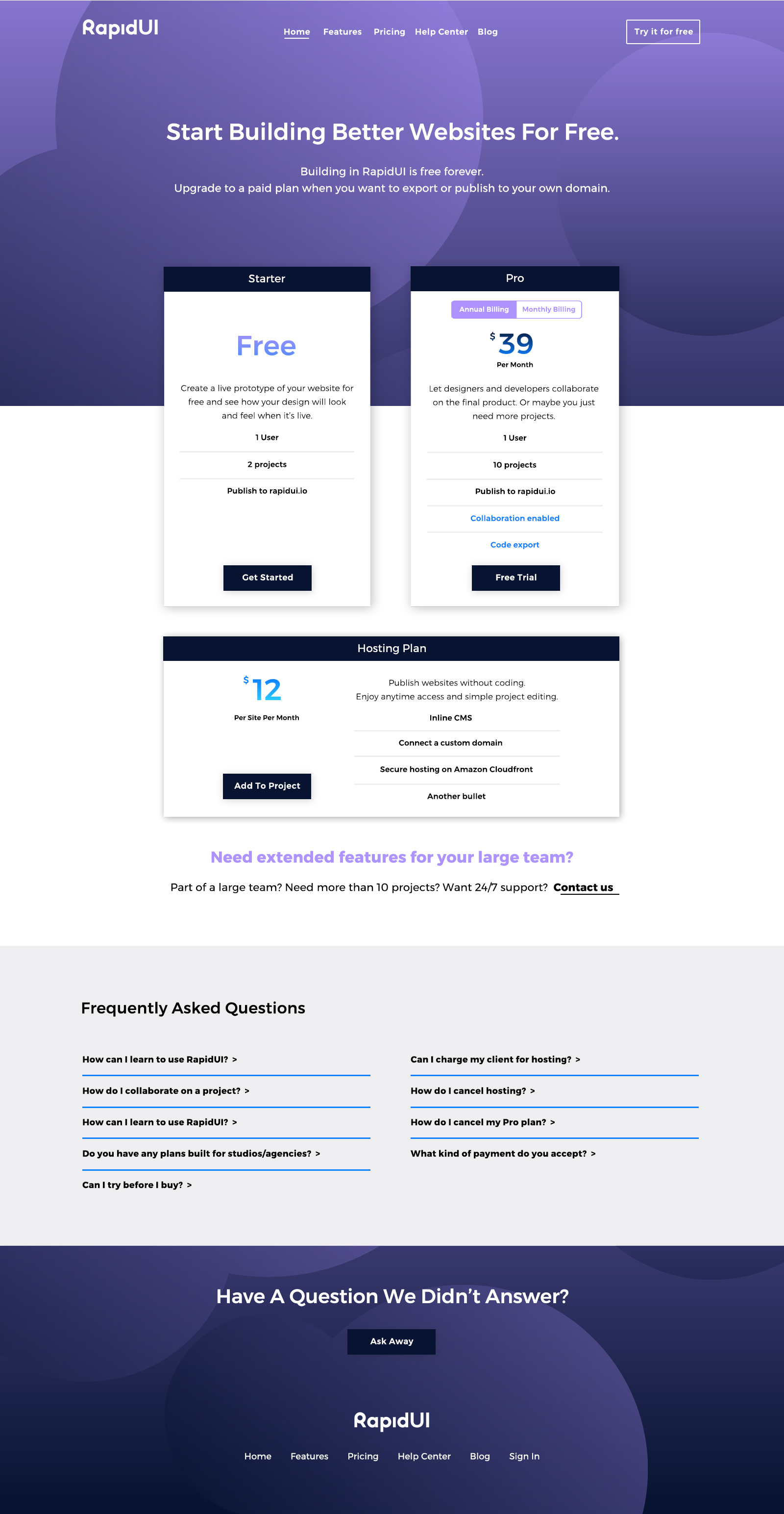 RapidUI

Home Features Pricing Help Center Blog

Try it for free

Start Building Better Websites For Free.

Building in RapidUI is free forever.
Upgrade to a paid plan when you want to export or publish to your own domain.

Starter

Free

Create a live prototype of your website for free and see how your design will look and feel when it's live.

1 User

2 projects

Publish to rapidui.io

Get Started

Pro

Annual Billing Monthly Billing

$39

Per Month

Let designers and developers collaborate on the final product. Or maybe you just need more projects.

1 User

10 projects

Publish to rapidui.io

Collaboration enabled

Code export

Free Trial

Hosting Plan

$12

Per Site Per Month

Add To Project

Publish websites without coding.
Enjoy anytime access and simple project editing.

Inline CMS

Connect a custom domain

Secure hosting on Amazon Cloudfront

Another bullet

Need extended features for your large team?

Part of a large team? Need more than 10 projects? Want 24/7 support? Contact us

Frequently Asked Questions

How can I learn to use RapidUI? >

How do I collaborate on a project? >

How can I learn to use RapidUI? >

Do you have any plans built for studios/agencies? >

Can I try before I buy? >

Can I charge my client for hosting? >

How do I cancel hosting? >

How do I cancel my Pro plan? >

What kind of payment do you accept? >

Have A Question We Didn't Answer?

Ask Away

RapidUI

Home Features Pricing Help Center Blog Sign In